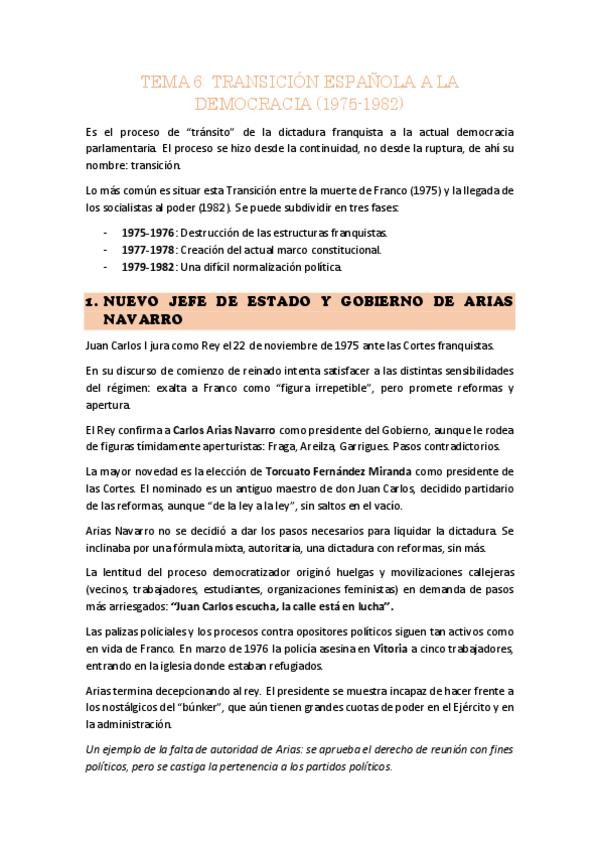 TEMA 6 TRANSICIÓN ESPAÑOLA A LA DEMOCRACIA (1975-1982)

Es el proceso de "tránsito" de la dictadura franquista a la actual democracia parlamentaria. El proceso se hizo desde la continuidad, no desde la ruptura, de ahí su nombre: transición.

Lo más común es situar esta Transición entre la muerte de Franco (1975) y la llegada de los socialistas al poder (1982). Se puede subdividir en tres fases:

- 1975-1976: Destrucción de las estructuras franquistas.
- 1977-1978: Creación del actual marco constitucional.
- 1979-1982: Una difícil normalización política.

1. NUEVO JEFE DE ESTADO Y GOBIERNO DE ARIAS NAVARRO

Juan Carlos I jura como Rey el 22 de noviembre de 1975 ante las Cortes franquistas.

En su discurso de comienzo de reinado intenta satisfacer a las distintas sensibilidades del régimen: exalta a Franco como "figura irrepetible", pero promete reformas y apertura.

El Rey confirma a Carlos Arias Navarro como presidente del Gobierno, aunque le rodea de figuras tímidamente aperturistas: Fraga, Areilza, Garrigues. Pasos contradictorios.

La mayor novedad es la elección de Torcuato Fernández Miranda como presidente de las Cortes. El nominado es un antiguo maestro de don Juan Carlos, decidido partidario de las reformas, aunque "de la ley a la ley", sin saltos en el vacío.

Arias Navarro no se decidió a dar los pasos necesarios para liquidar la dictadura. Se inclinaba por una fórmula mixta, autoritaria, una dictadura con reformas, sin más.

La lentitud del proceso democratizador originó huelgas y movilizaciones callejeras (vecinos, trabajadores, estudiantes, organizaciones feministas) en demanda de pasos más arriesgados: "Juan Carlos escucha, la calle está en lucha".

Las palizas policiales y los procesos contra opositores políticos siguen tan activos como en vida de Franco. En marzo de 1976 la policía asesina en Vitoria a cinco trabajadores, entrando en la iglesia donde estaban refugiados.

Arias termina decepcionando al rey. El presidente se muestra incapaz de hacer frente a los nostálgicos del "búnker", que aún tienen grandes cuotas de poder en el Ejército y en la administración.

Un ejemplo de la falta de autoridad de Arias: se aprueba el derecho de reunión con fines políticos, pero se castiga la pertenencia a los partidos políticos.